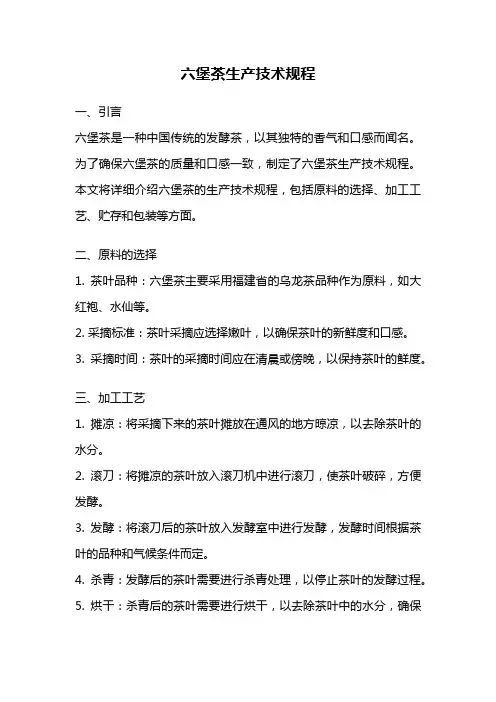 六堡茶生产技术规程

一、引言

六堡茶是一种中国传统的发酵茶，以其独特的香气和口感而闻名。为了确保六堡茶的质量和口感一致，制定了六堡茶生产技术规程。本文将详细介绍六堡茶的生产技术规程，包括原料的选择、加工工艺、贮存和包装等方面。

二、原料的选择

1. 茶叶品种：六堡茶主要采用福建省的乌龙茶品种作为原料，如大红袍、水仙等。

2. 采摘标准：茶叶采摘应选择嫩叶，以确保茶叶的新鲜度和口感。

3. 采摘时间：茶叶的采摘时间应在清晨或傍晚，以保持茶叶的鲜度。

三、加工工艺

1. 摊凉：将采摘下来的茶叶摊放在通风的地方晾凉，以去除茶叶的水分。

2. 滚刀：将摊凉的茶叶放入滚刀机中进行滚刀，使茶叶破碎，方便发酵。

3. 发酵：将滚刀后的茶叶放入发酵室中进行发酵，发酵时间根据茶叶的品种和气候条件而定。

4. 杀青：发酵后的茶叶需要进行杀青处理，以停止茶叶的发酵过程。

5. 烘干：杀青后的茶叶需要进行烘干，以去除茶叶中的水分，确保